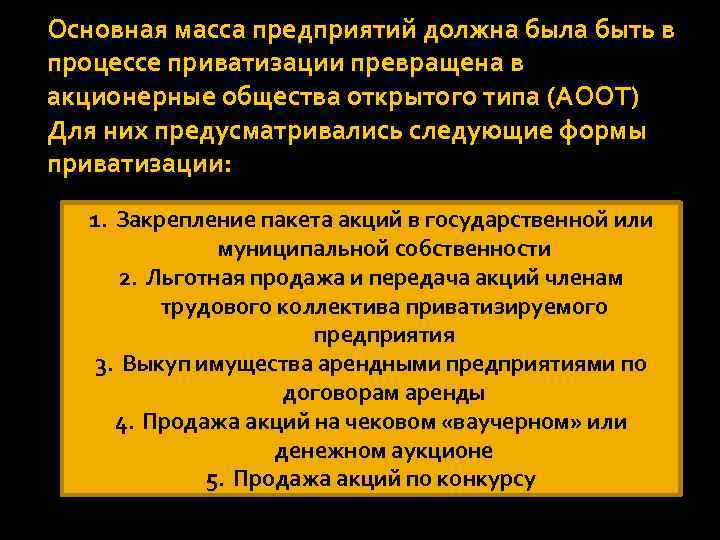 Основная масса предприятий должна была быть в процессе приватизации превращена в акционерные общества открытого типа (АООТ) Для них предусматривались следующие формы приватизации:

1. Закрепление пакета акций в государственной или муниципальной собственности
2. Льготная продажа и передача акций членам трудового коллектива приватизируемого предприятия
3. Выкуп имущества арендными предприятиями по договорам аренды
4. Продажа акций на чековом «ваучерном» или денежном аукционе
5. Продажа акций по конкурсу